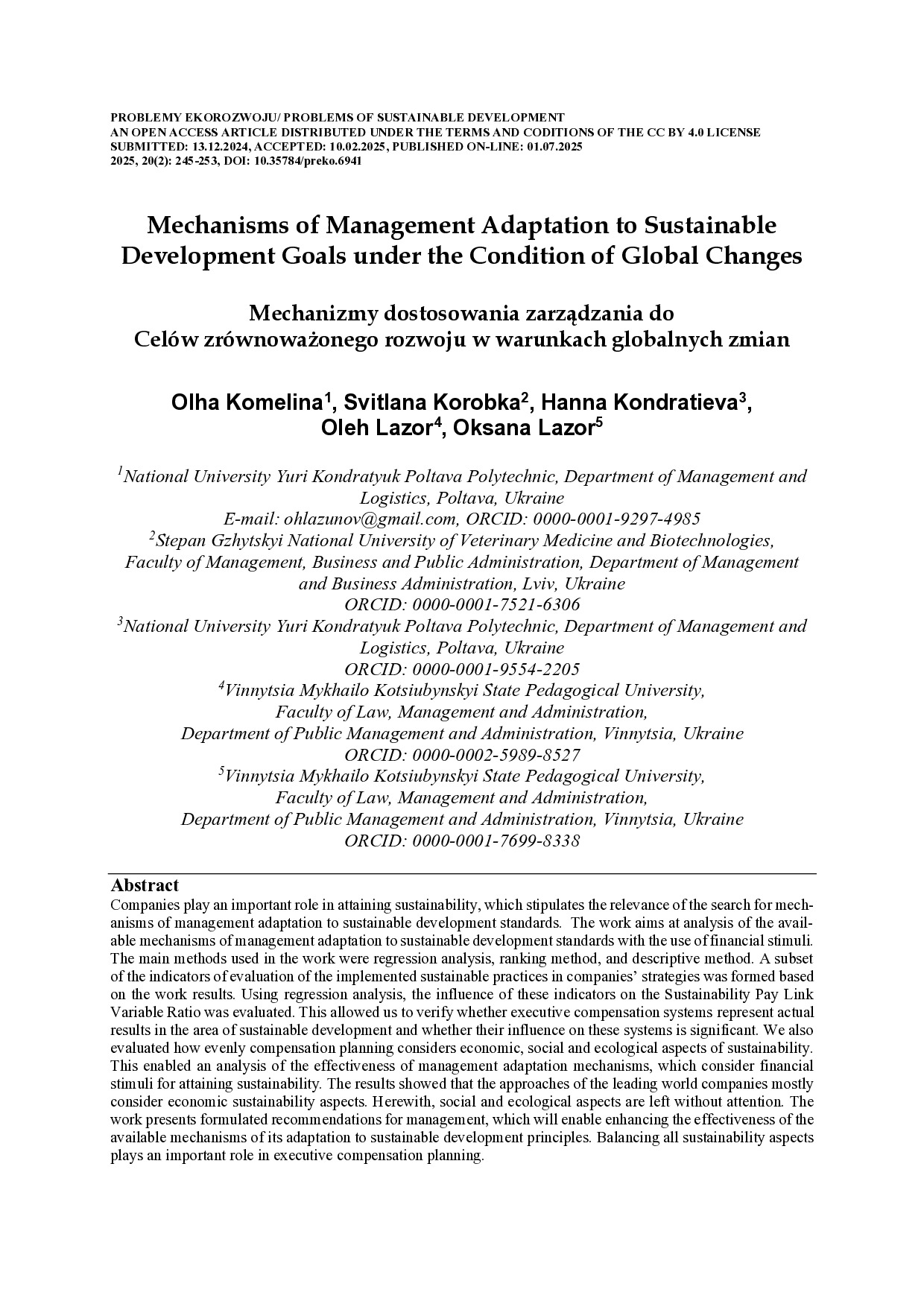 PROBLEMY EKOROZWOJU/ PROBLEMS OF SUSTAINABLE DEVELOPMENT
AN OPEN ACCESS ARTICLE DISTRIBUTED UNDER THE TERMS AND CODITIONS OF THE CC BY 4.0 LICENSE
SUBMITTED: 13.12.2024, ACCEPTED: 10.02.2025, PUBLISHED ON-LINE: 01.07.2025
2025, 20(2): 245-253, DOI: 10.35784/preko.6941

Mechanisms of Management Adaptation to Sustainable Development Goals under the Condition of Global Changes

Mechanizmy dostosowania zarządzania do Celów zrównoważonego rozwoju w warunkach globalnych zmian

Olha Komelina$^1$, Svitlana Korobka$^2$, Hanna Kondratieva$^3$, Oleh Lazor$^4$, Oksana Lazor$^5$

$^1$National University Yuri Kondratyuk Poltava Polytechnic, Department of Management and Logistics, Poltava, Ukraine
E-mail: ohlazunov@gmail.com, ORCID: 0000-0001-9297-4985
$^2$Stepan Gzhytskyi National University of Veterinary Medicine and Biotechnologies, Faculty of Management, Business and Public Administration, Department of Management and Business Administration, Lviv, Ukraine
ORCID: 0000-0001-7521-6306
$^3$National University Yuri Kondratyuk Poltava Polytechnic, Department of Management and Logistics, Poltava, Ukraine
ORCID: 0000-0001-9554-2205
$^4$Vinnytsia Mykhailo Kotsiubynskyi State Pedagogical University, Faculty of Law, Management and Administration, Department of Public Management and Administration, Vinnytsia, Ukraine
ORCID: 0000-0002-5989-8527
$^5$Vinnytsia Mykhailo Kotsiubynskyi State Pedagogical University, Faculty of Law, Management and Administration, Department of Public Management and Administration, Vinnytsia, Ukraine
ORCID: 0000-0001-7699-8338

Abstract
Companies play an important role in attaining sustainability, which stipulates the relevance of the search for mechanisms of management adaptation to sustainable development standards. The work aims at analysis of the available mechanisms of management adaptation to sustainable development standards with the use of financial stimuli. The main methods used in the work were regression analysis, ranking method, and descriptive method. A subset of the indicators of evaluation of the implemented sustainable practices in companies' strategies was formed based on the work results. Using regression analysis, the influence of these indicators on the Sustainability Pay Link Variable Ratio was evaluated. This allowed us to verify whether executive compensation systems represent actual results in the area of sustainable development and whether their influence on these systems is significant. We also evaluated how evenly compensation planning considers economic, social and ecological aspects of sustainability. This enabled an analysis of the effectiveness of management adaptation mechanisms, which consider financial stimuli for attaining sustainability. The results showed that the approaches of the leading world companies mostly consider economic sustainability aspects. Herewith, social and ecological aspects are left without attention. The work presents formulated recommendations for management, which will enable enhancing the effectiveness of the available mechanisms of its adaptation to sustainable development principles. Balancing all sustainability aspects plays an important role in executive compensation planning.